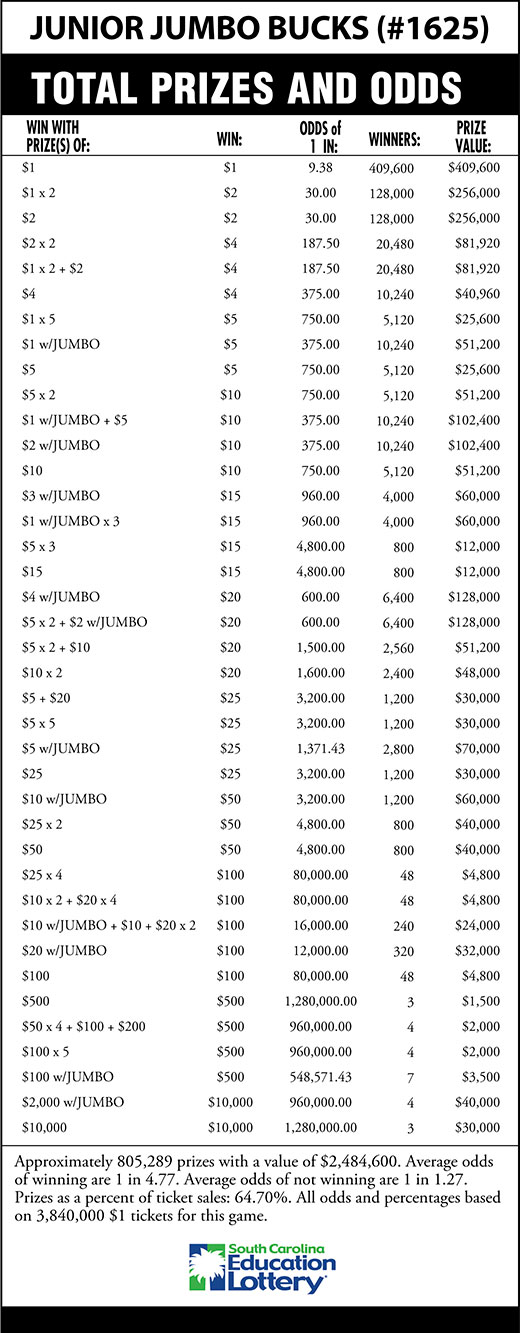 JUNIOR JUMBO BUCKS (#1625)

TOTAL PRIZES AND ODDS

| WIN WITH PRIZE(S) OF: | WIN: | ODDS of 1 IN: | WINNERS: | PRIZE VALUE: |
|---|---|---|---|---|
| \$1 | \$1 | 9.38 | 409,600 | \$409,600 |
| \$1 x 2 | \$2 | 30.00 | 128,000 | \$256,000 |
| \$2 | \$2 | 30.00 | 128,000 | \$256,000 |
| \$2 x 2 | \$4 | 187.50 | 20,480 | \$81,920 |
| \$1 x 2 + \$2 | \$4 | 187.50 | 20,480 | \$81,920 |
| \$4 | \$4 | 375.00 | 10,240 | \$40,960 |
| \$1 x 5 | \$5 | 750.00 | 5,120 | \$25,600 |
| \$1 w/JUMBO | \$5 | 375.00 | 10,240 | \$51,200 |
| \$5 | \$5 | 750.00 | 5,120 | \$25,600 |
| \$5 x 2 | \$10 | 750.00 | 5,120 | \$51,200 |
| \$1 w/JUMBO + \$5 | \$10 | 375.00 | 10,240 | \$102,400 |
| \$2 w/JUMBO | \$10 | 375.00 | 10,240 | \$102,400 |
| \$10 | \$10 | 750.00 | 5,120 | \$51,200 |
| \$3 w/JUMBO | \$15 | 960.00 | 4,000 | \$60,000 |
| \$1 w/JUMBO x 3 | \$15 | 960.00 | 4,000 | \$60,000 |
| \$5 x 3 | \$15 | 4,800.00 | 800 | \$12,000 |
| \$15 | \$15 | 4,800.00 | 800 | \$12,000 |
| \$4 w/JUMBO | \$20 | 600.00 | 6,400 | \$128,000 |
| \$5 x 2 + \$2 w/JUMBO | \$20 | 600.00 | 6,400 | \$128,000 |
| \$5 x 2 + \$10 | \$20 | 1,500.00 | 2,560 | \$51,200 |
| \$10 x 2 | \$20 | 1,600.00 | 2,400 | \$48,000 |
| \$5 + \$20 | \$25 | 3,200.00 | 1,200 | \$30,000 |
| \$5 x 5 | \$25 | 3,200.00 | 1,200 | \$30,000 |
| \$5 w/JUMBO | \$25 | 1,371.43 | 2,800 | \$70,000 |
| \$25 | \$25 | 3,200.00 | 1,200 | \$30,000 |
| \$10 w/JUMBO | \$50 | 3,200.00 | 1,200 | \$60,000 |
| \$25 x 2 | \$50 | 4,800.00 | 800 | \$40,000 |
| \$50 | \$50 | 4,800.00 | 800 | \$40,000 |
| \$25 x 4 | \$100 | 80,000.00 | 48 | \$4,800 |
| \$10 x 2 + \$20 x 4 | \$100 | 80,000.00 | 48 | \$4,800 |
| \$10 w/JUMBO + \$10 + \$20 x 2 | \$100 | 16,000.00 | 240 | \$24,000 |
| \$20 w/JUMBO | \$100 | 12,000.00 | 320 | \$32,000 |
| \$100 | \$100 | 80,000.00 | 48 | \$4,800 |
| \$500 | \$500 | 1,280,000.00 | 3 | \$1,500 |
| \$50 x 4 + \$100 + \$200 | \$500 | 960,000.00 | 4 | \$2,000 |
| \$100 x 5 | \$500 | 960,000.00 | 4 | \$2,000 |
| \$100 w/JUMBO | \$500 | 548,571.43 | 7 | \$3,500 |
| \$2,000 w/JUMBO | \$10,000 | 960,000.00 | 4 | \$40,000 |
| \$10,000 | \$10,000 | 1,280,000.00 | 3 | \$30,000 |

Approximately 805,289 prizes with a value of \$2,484,600. Average odds of winning are 1 in 4.77. Average odds of not winning are 1 in 1.27. Prizes as a percent of ticket sales: 64.70%. All odds and percentages based on 3,840,000 \$1 tickets for this game.

South Carolina Education Lottery